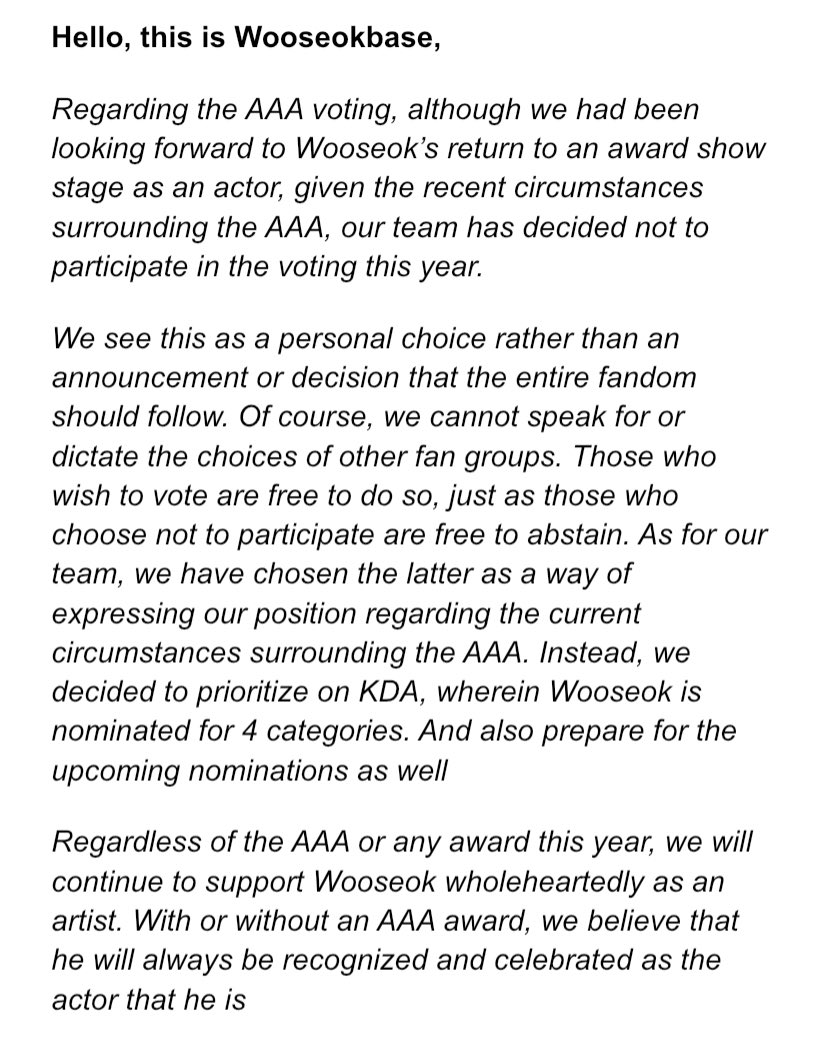 Hello, this is Wooseokbase,

Regarding the AAA voting, although we had been looking forward to Wooseok's return to an award show stage as an actor, given the recent circumstances surrounding the AAA, our team has decided not to participate in the voting this year.

We see this as a personal choice rather than an announcement or decision that the entire fandom should follow. Of course, we cannot speak for or dictate the choices of other fan groups. Those who wish to vote are free to do so, just as those who choose not to participate are free to abstain. As for our team, we have chosen the latter as a way of expressing our position regarding the current circumstances surrounding the AAA. Instead, we decided to prioritize on KDA, wherein Wooseok is nominated for 4 categories. And also prepare for the upcoming nominations as well

Regardless of the AAA or any award this year, we will continue to support Wooseok wholeheartedly as an artist. With or without an AAA award, we believe that he will always be recognized and celebrated as the actor that he is